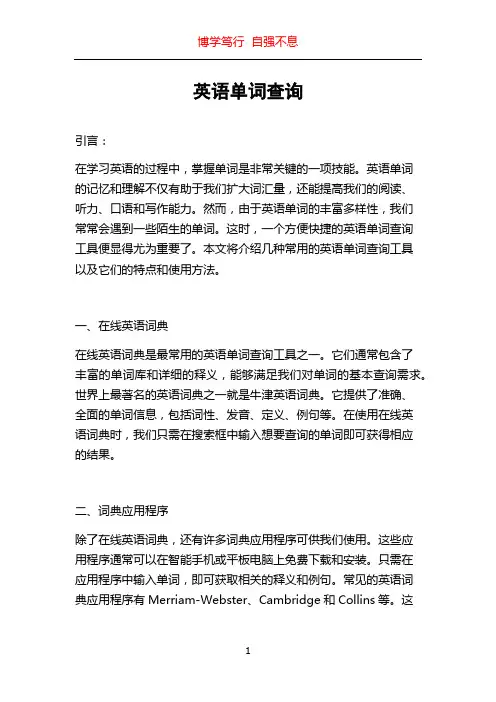 博学笃行 自强不息

英语单词查询

引言：

在学习英语的过程中，掌握单词是非常关键的一项技能。英语单词的记忆和理解不仅有助于我们扩大词汇量，还能提高我们的阅读、听力、口语和写作能力。然而，由于英语单词的丰富多样性，我们常常会遇到一些陌生的单词。这时，一个方便快捷的英语单词查询工具便显得尤为重要了。本文将介绍几种常用的英语单词查询工具以及它们的特点和使用方法。

一、在线英语词典

在线英语词典是最常用的英语单词查询工具之一。它们通常包含了丰富的单词库和详细的释义，能够满足我们对单词的基本查询需求。世界上最著名的英语词典之一就是牛津英语词典。它提供了准确、全面的单词信息，包括词性、发音、定义、例句等。在使用在线英语词典时，我们只需在搜索框中输入想要查询的单词即可获得相应的结果。

二、词典应用程序

除了在线英语词典，还有许多词典应用程序可供我们使用。这些应用程序通常可以在智能手机或平板电脑上免费下载和安装。只需在应用程序中输入单词，即可获取相关的释义和例句。常见的英语词典应用程序有 Merriam-Webster、Cambridge 和 Collins 等。这

1